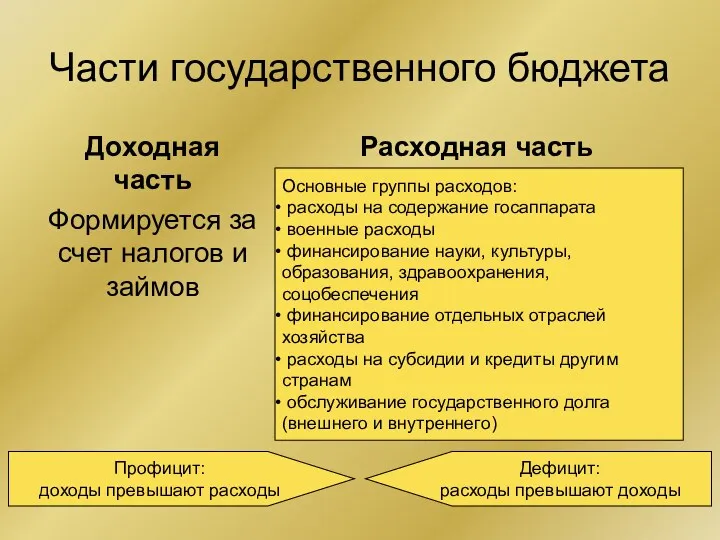 Части государственного бюджета

Доходная часть

Формируется за счет налогов и займов

Расходная часть

Основные группы расходов:
• расходы на содержание госаппарата
• военные расходы
• финансирование науки, культуры, образования, здравоохранения, соцобеспечения
• финансирование отдельных отраслей хозяйства
• расходы на субсидии и кредиты другим странам
• обслуживание государственного долга (внешнего и внутреннего)

Профицит:
доходы превышают расходы

Дефицит:
расходы превышают доходы